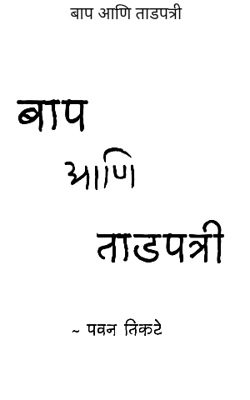 बाप आणि ताडपत्री

बाप

आणि

ताडपत्री

~ पवन तिकटे